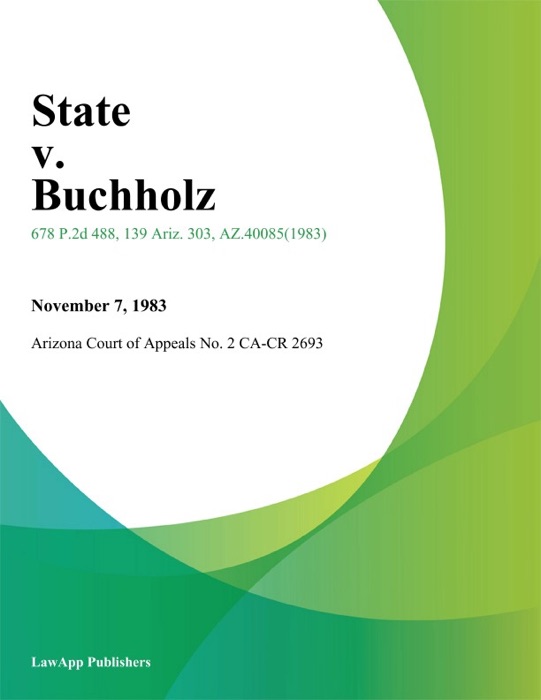 State
v.
Buchholz

678 P.2d 488, 139 Ariz. 303, AZ.40085(1983)

November 7, 1983

Arizona Court of Appeals No. 2 CA-CR 2693

LawApp Publishers